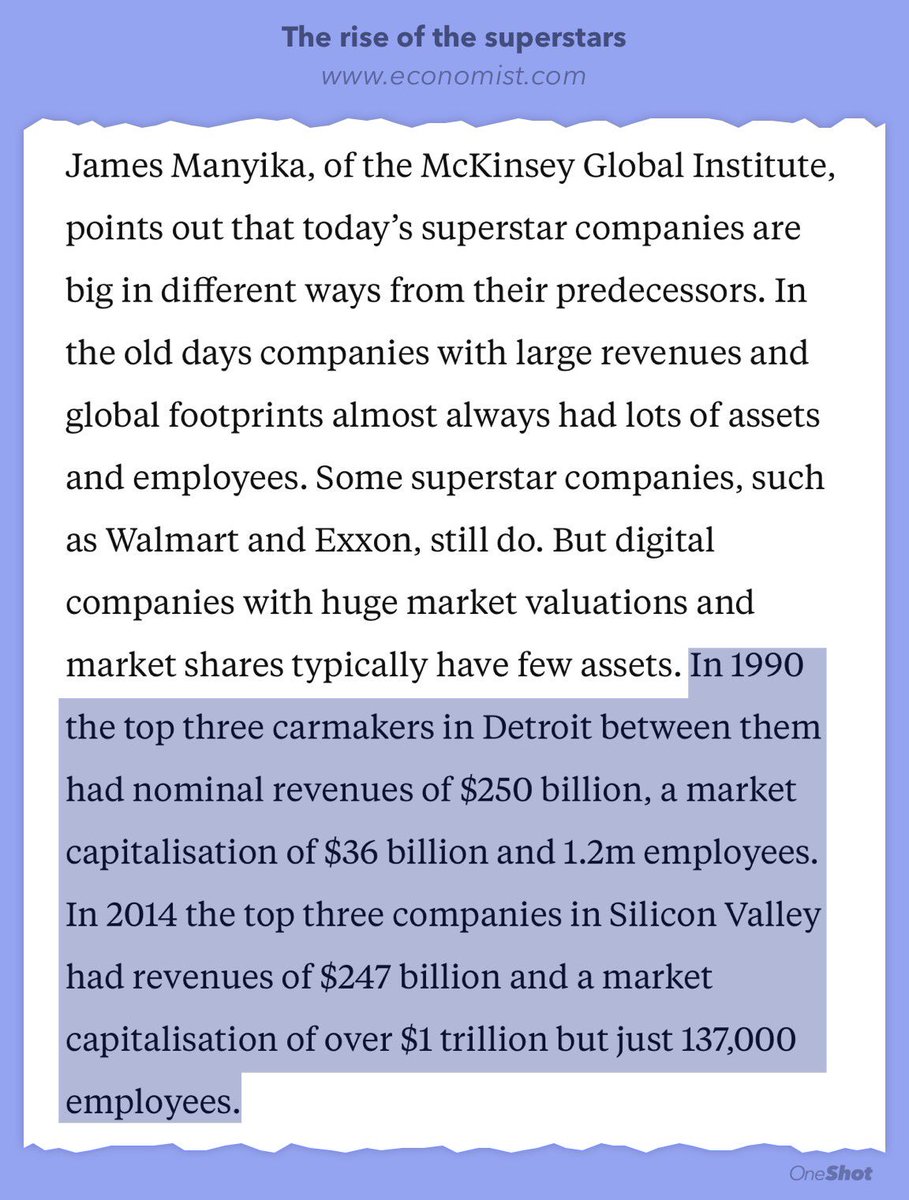 The rise of the superstars
www.economist.com

James Manyika, of the McKinsey Global Institute, points out that today's superstar companies are big in different ways from their predecessors. In the old days companies with large revenues and global footprints almost always had lots of assets and employees. Some superstar companies, such as Walmart and Exxon, still do. But digital companies with huge market valuations and market shares typically have few assets. In 1990 the top three carmakers in Detroit between them had nominal revenues of \$250 billion, a market capitalisation of \$36 billion and 1.2m employees. In 2014 the top three companies in Silicon Valley had revenues of \$247 billion and a market capitalisation of over \$1 trillion but just 137,000 employees.

OneShot